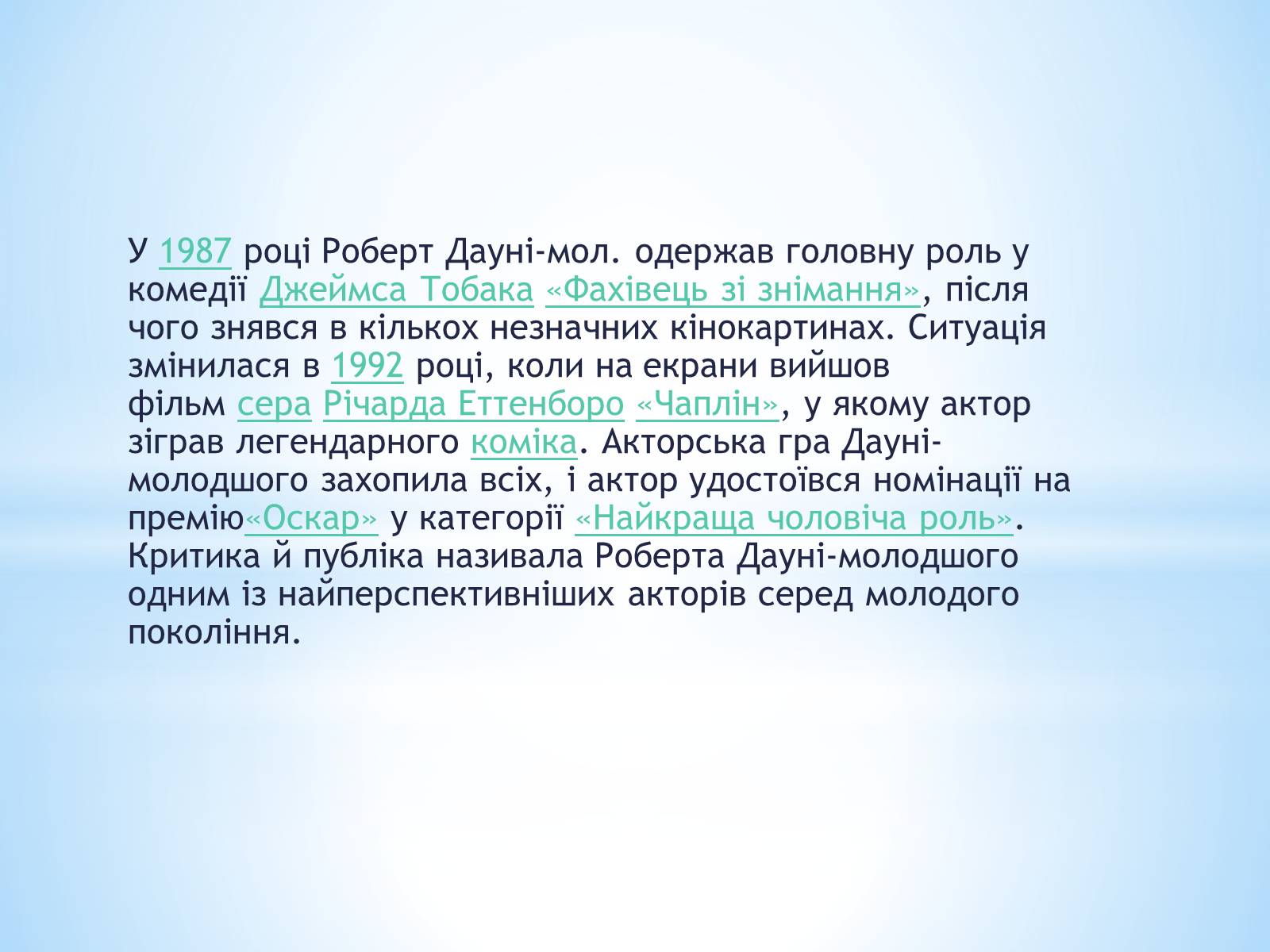 У 1987 році Роберт Дауні-мол. одержав головну роль у комедії Джеймса Тобака «Фахівець зі знімання», після чого знявся в кількох незначних кінокартинах. Ситуація змінилася в 1992 році, коли на екрани вийшов фільм сера Річарда Еттенборо «Чаплін», у якому актор зіграв легендарного коміка. Акторська гра Дауні-молодшого захопила всіх, і актор удостоївся номінації на премію«Оскар» у категорії «Найкраща чоловіча роль». Критика й публіка називала Роберта Дауні-молодшого одним із найперспективніших акторів серед молодого покоління.